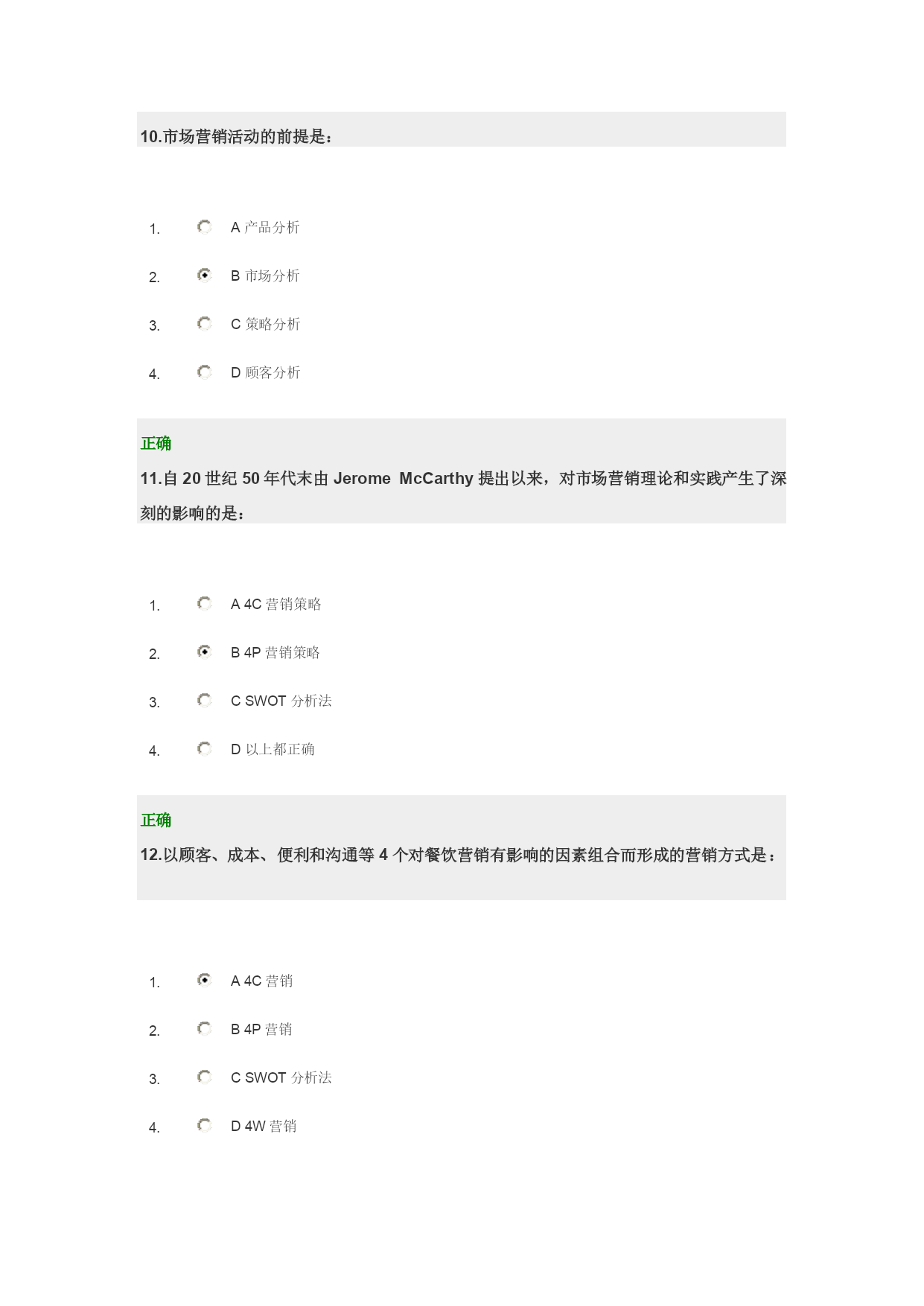 10.市场营销活动的前提是：

1. A 产品分析

2. B 市场分析

3. C 策略分析

4. D 顾客分析

正确

11.自 20 世纪 50 年代末由 Jerome McCarthy 提出以来，对市场营销理论和实践产生了深刻的影响的是：

1. A 4C 营销策略

2. B 4P 营销策略

3. C SWOT 分析法

4. D 以上都正确

正确

12.以顾客、成本、便利和沟通等 4 个对餐饮营销有影响的因素组合而形成的营销方式是：

1. A 4C 营销

2. B 4P 营销

3. C SWOT 分析法

4. D 4W 营销